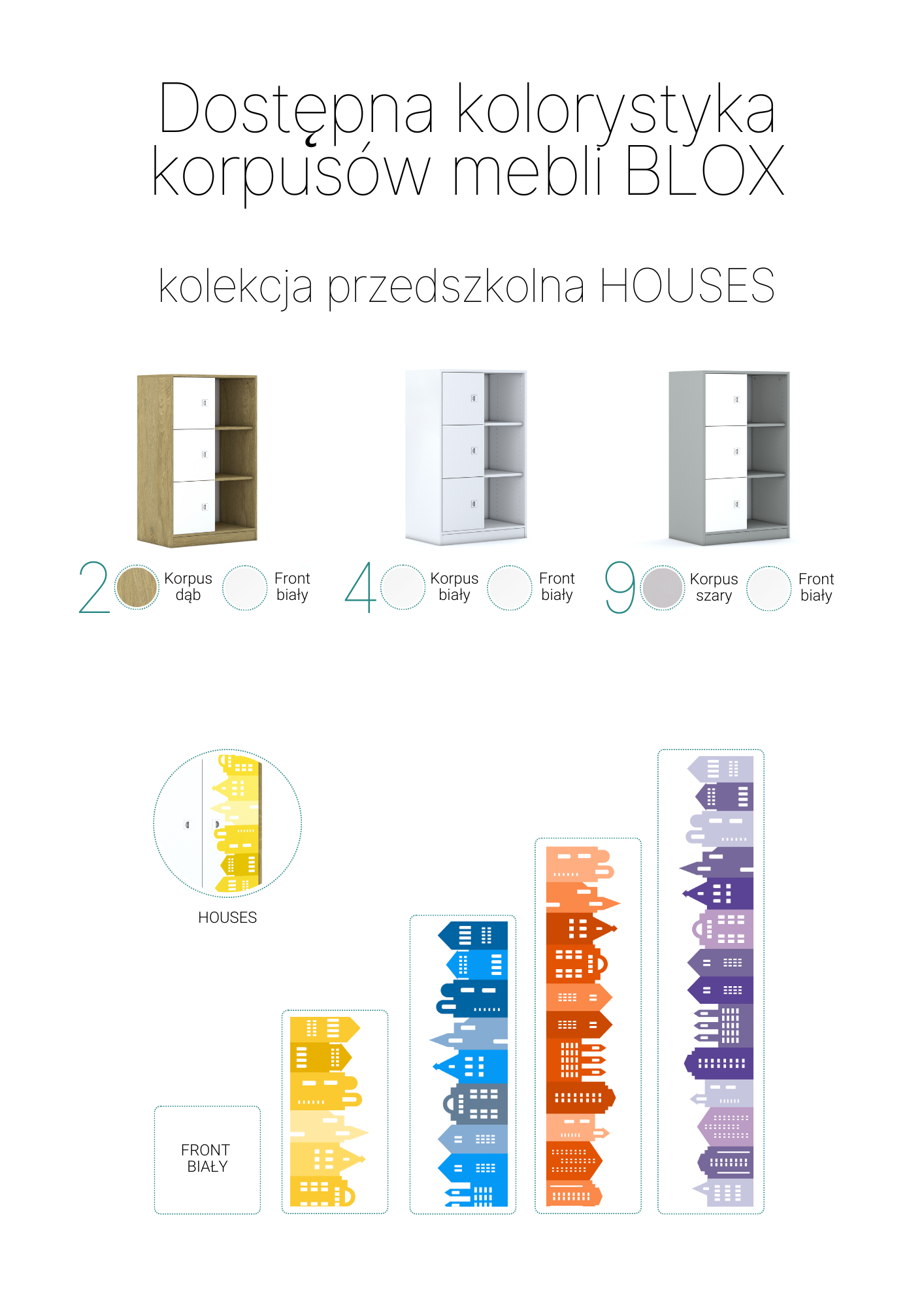 Dostępna kolorystyka korpusów mebli BLOX

kolekcja przedszkolna HOUSES

2 Korpus dąb Front biały

4 Korpus biały Front biały

9 Korpus szary Front biały

HOUSES

FRONT BIAŁY